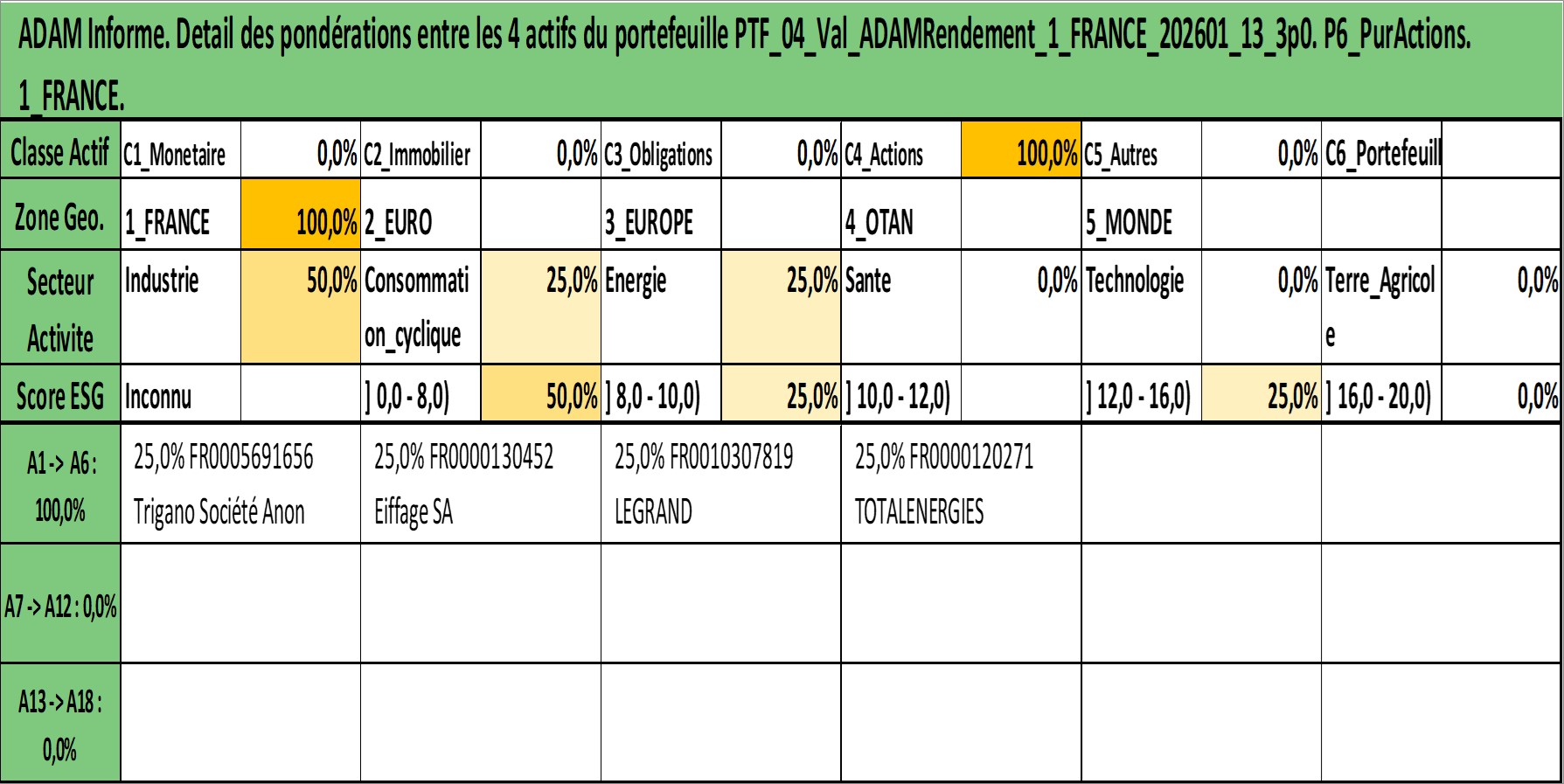 ADAM Informe. Detail des pondérations entre les 4 actifs du portefeuille PTF_04_Val_ADAMRendement_1_FRANCE_202601_13_3p0. P6_PurActions. 1_FRANCE.

| Classe Actif | C1_Monetaire | 0,0% | C2_Immobilier | 0,0% | C3_Obligations | 0,0% | C4_Actions | 100,0% | C5_Autres | 0,0% | C6_Portefeuill | |
|---|---|---|---|---|---|---|---|---|---|---|---|---|
| Zone Geo. | 1_FRANCE | 100,0% | 2_EURO | | 3_EUROPE | | 4_OTAN | | 5_MONDE | | | |
| Secteur Activite | Industrie | 50,0% | Consommation_cyclique | 25,0% | Energie | 25,0% | Sante | 0,0% | Technologie | 0,0% | Terre_Agricole | 0,0% |
| Score ESG | Inconnu | | ] 0,0 - 8,0) | 50,0% | ] 8,0 - 10,0) | 25,0% | ] 10,0 - 12,0) | | ] 12,0 - 16,0) | 25,0% | ] 16,0 - 20,0) | 0,0% |

| A1 -> A6 : 100,0% | 25,0% FR0005691656 Trigano Société Anon | 25,0% FR0000130452 Eiffage SA | 25,0% FR0010307819 LEGRAND | 25,0% FR0000120271 TOTALENERGIES | | |
|---|---|---|---|---|---|---|
| A7 -> A12 : 0,0% | | | | | | |
| A13 -> A18 : 0,0% | | | | | | |